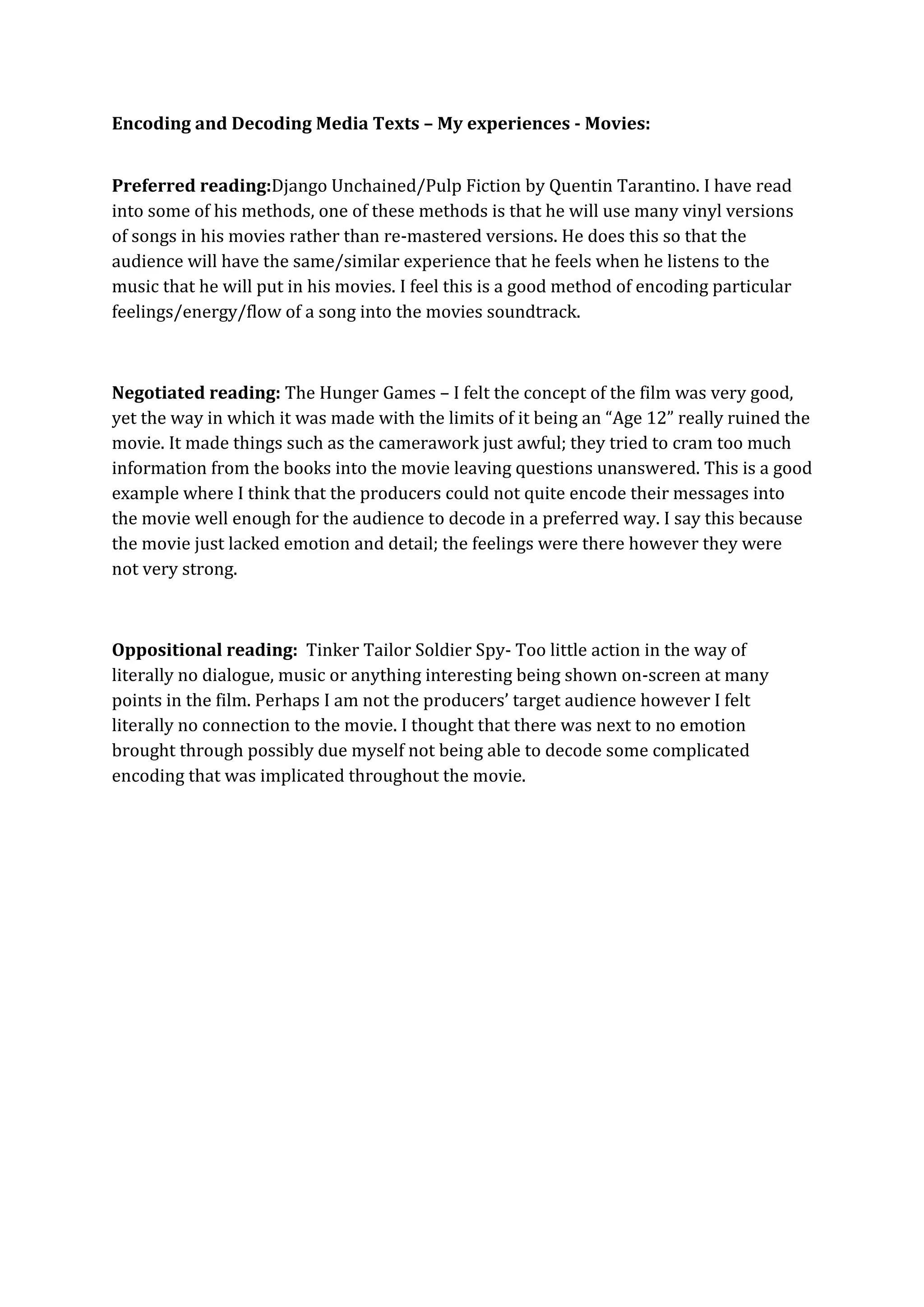 Encoding and Decoding Media Texts – My experiences - Movies:

Preferred reading:Django Unchained/Pulp Fiction by Quentin Tarantino. I have read into some of his methods, one of these methods is that he will use many vinyl versions of songs in his movies rather than re-mastered versions. He does this so that the audience will have the same/similar experience that he feels when he listens to the music that he will put in his movies. I feel this is a good method of encoding particular feelings/energy/flow of a song into the movies soundtrack.

Negotiated reading: The Hunger Games – I felt the concept of the film was very good, yet the way in which it was made with the limits of it being an “Age 12” really ruined the movie. It made things such as the camerawork just awful; they tried to cram too much information from the books into the movie leaving questions unanswered. This is a good example where I think that the producers could not quite encode their messages into the movie well enough for the audience to decode in a preferred way. I say this because the movie just lacked emotion and detail; the feelings were there however they were not very strong.

Oppositional reading: Tinker Tailor Soldier Spy- Too little action in the way of literally no dialogue, music or anything interesting being shown on-screen at many points in the film. Perhaps I am not the producers’ target audience however I felt literally no connection to the movie. I thought that there was next to no emotion brought through possibly due myself not being able to decode some complicated encoding that was implicated throughout the movie.